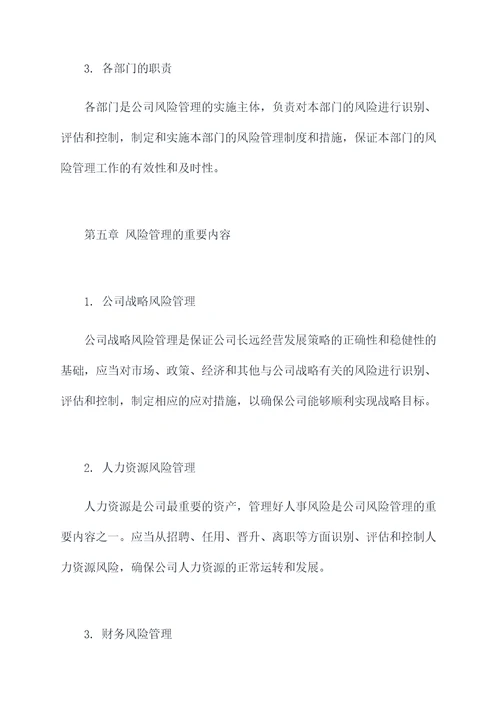 3. 各部门的职责

各部门是公司风险管理的实施主体，负责对本部门的风险进行识别、评估和控制，制定和实施本部门的风险管理制度和措施，保证本部门的风险管理工作的有效性和及时性。

第五章 风险管理的重要内容

1. 公司战略风险管理

公司战略风险管理是保证公司长远经营发展策略的正确性和稳健性的基础，应当对市场、政策、经济和其他与公司战略有关的风险进行识别、评估和控制，制定相应的应对措施，以确保公司能够顺利实现战略目标。

2. 人力资源风险管理

人力资源是公司最重要的资产，管理好人事风险是公司风险管理的重要内容之一。应当从招聘、任用、晋升、离职等方面识别、评估和控制人力资源风险，确保公司人力资源的正常运转和发展。

3. 财务风险管理